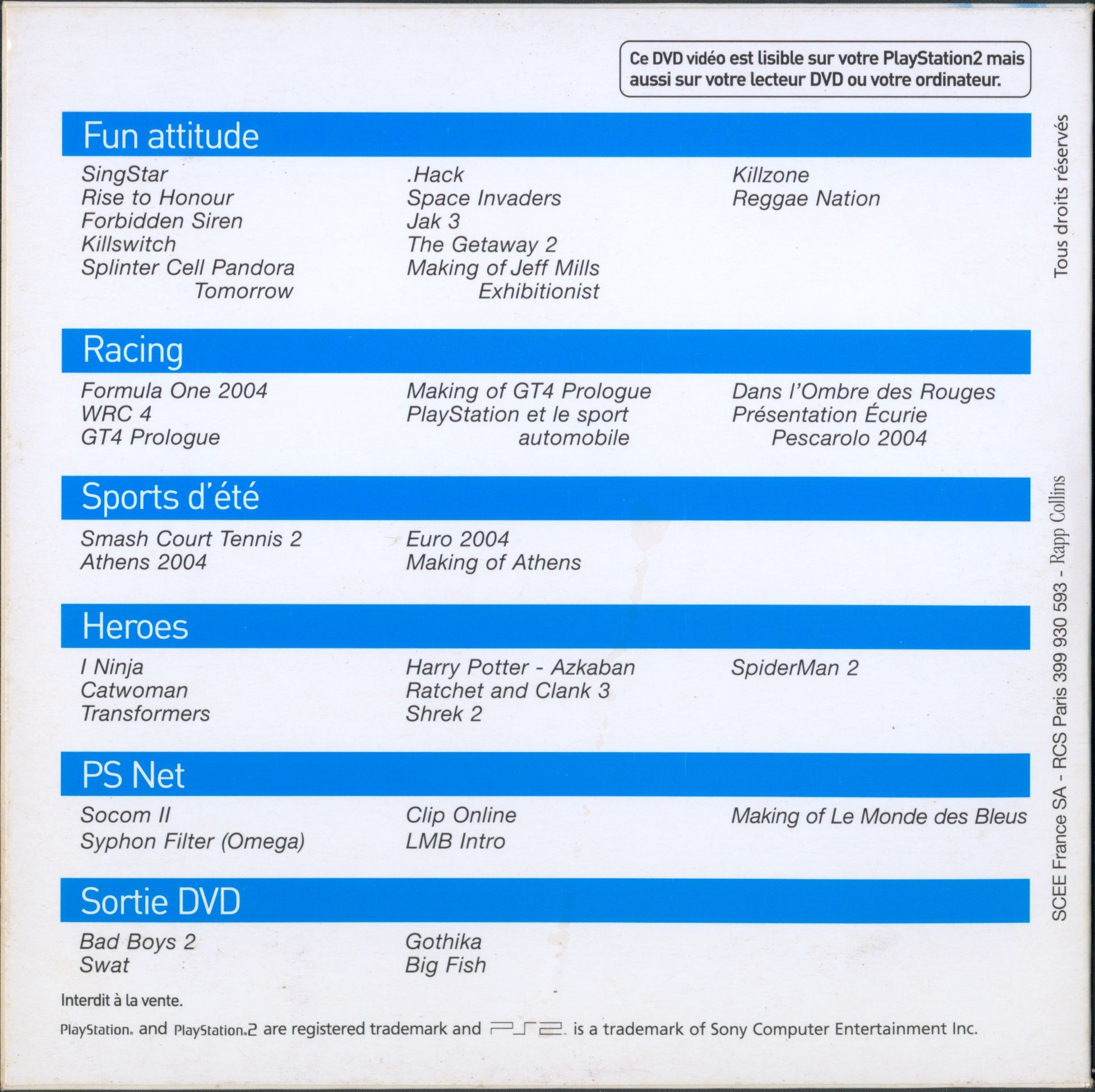 Ce DVD vidéo est lisible sur votre PlayStation2 mais aussi sur votre lecteur DVD ou votre ordinateur.

Fun attitude

SingStar
Rise to Honour
Forbidden Siren
Killswitch
Splinter Cell Pandora Tomorrow

.Hack
Space Invaders
Jak 3
The Getaway 2
Making of Jeff Mills Exhibitionist

Killzone
Reggae Nation

Racing

Formula One 2004
WRC 4
GT4 Prologue

Making of GT4 Prologue
PlayStation et le sport automobile

Dans l'Ombre des Rouges
Présentation Écurie Pescarolo 2004

Sports d'été

Smash Court Tennis 2
Athens 2004

Euro 2004
Making of Athens

Heroes

I Ninja
Catwoman
Transformers

Harry Potter - Azkaban
Ratchet and Clank 3
Shrek 2

SpiderMan 2

PS Net

Socom II
Syphon Filter (Omega)

Clip Online
LMB Intro

Making of Le Monde des Bleus

Sortie DVD

Bad Boys 2
Swat

Gothika
Big Fish

Interdit à la vente.

PlayStation. and PlayStation.2 are registered trademark and PS2. is a trademark of Sony Computer Entertainment Inc.

Tous droits réservés

SCEE France SA - RCS Paris 399 930 593 - Rapp Collins